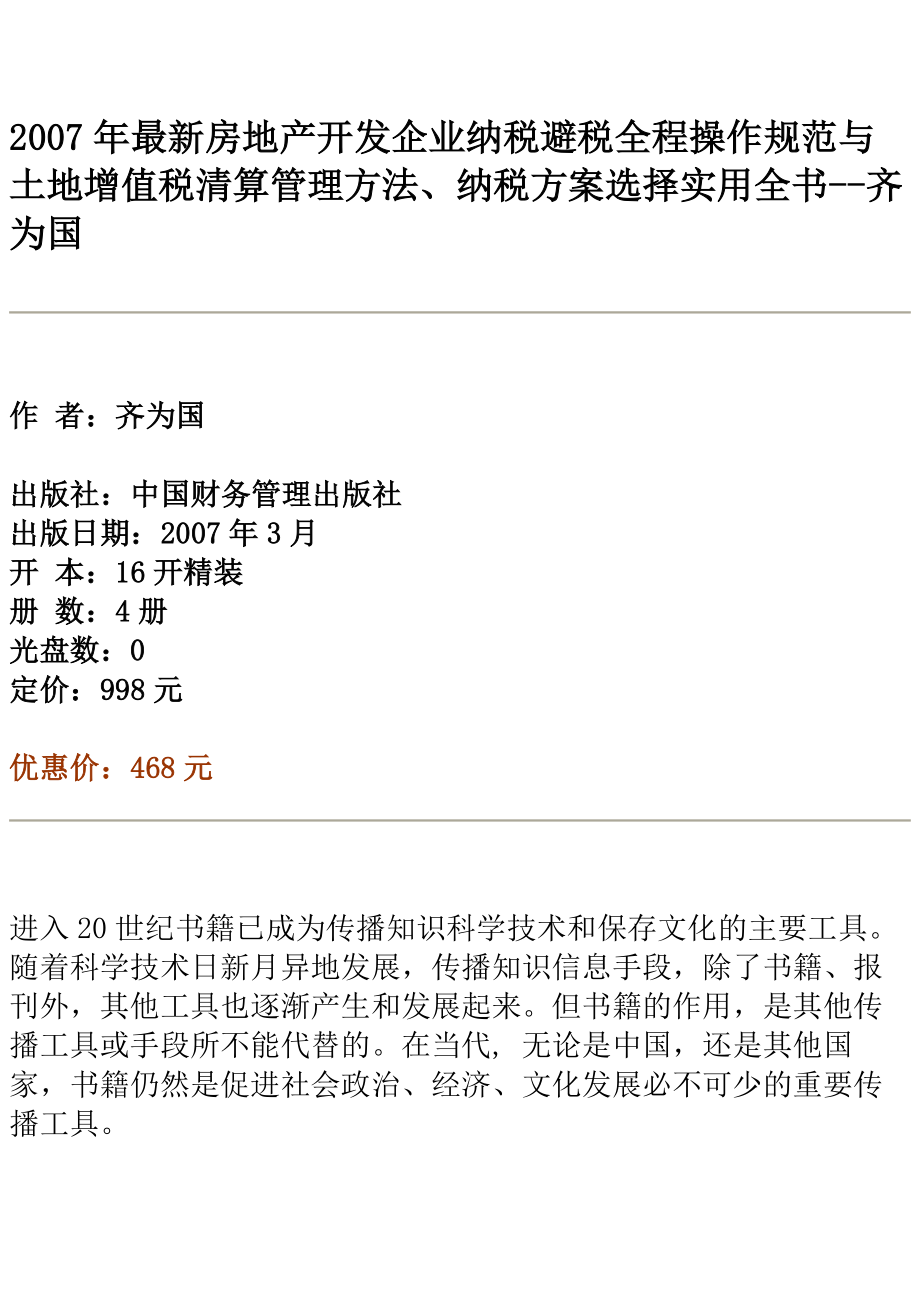 2007年最新房地产开发企业纳税避税全程操作规范与土地增值税清算管理方法、纳税方案选择实用全书--齐为国

作 者：齐为国

出版社：中国财务管理出版社
出版日期：2007年3月
开 本：16开精装
册 数：4册
光盘数：0
定价：998元

优惠价：468元

进入20世纪书籍已成为传播知识科学技术和保存文化的主要工具。随着科学技术日新月异地发展，传播知识信息手段，除了书籍、报刊外，其他工具也逐渐产生和发展起来。但书籍的作用，是其他传播工具或手段所不能代替的。在当代，无论是中国，还是其他国家，书籍仍然是促进社会政治、经济、文化发展必不可少的重要传播工具。